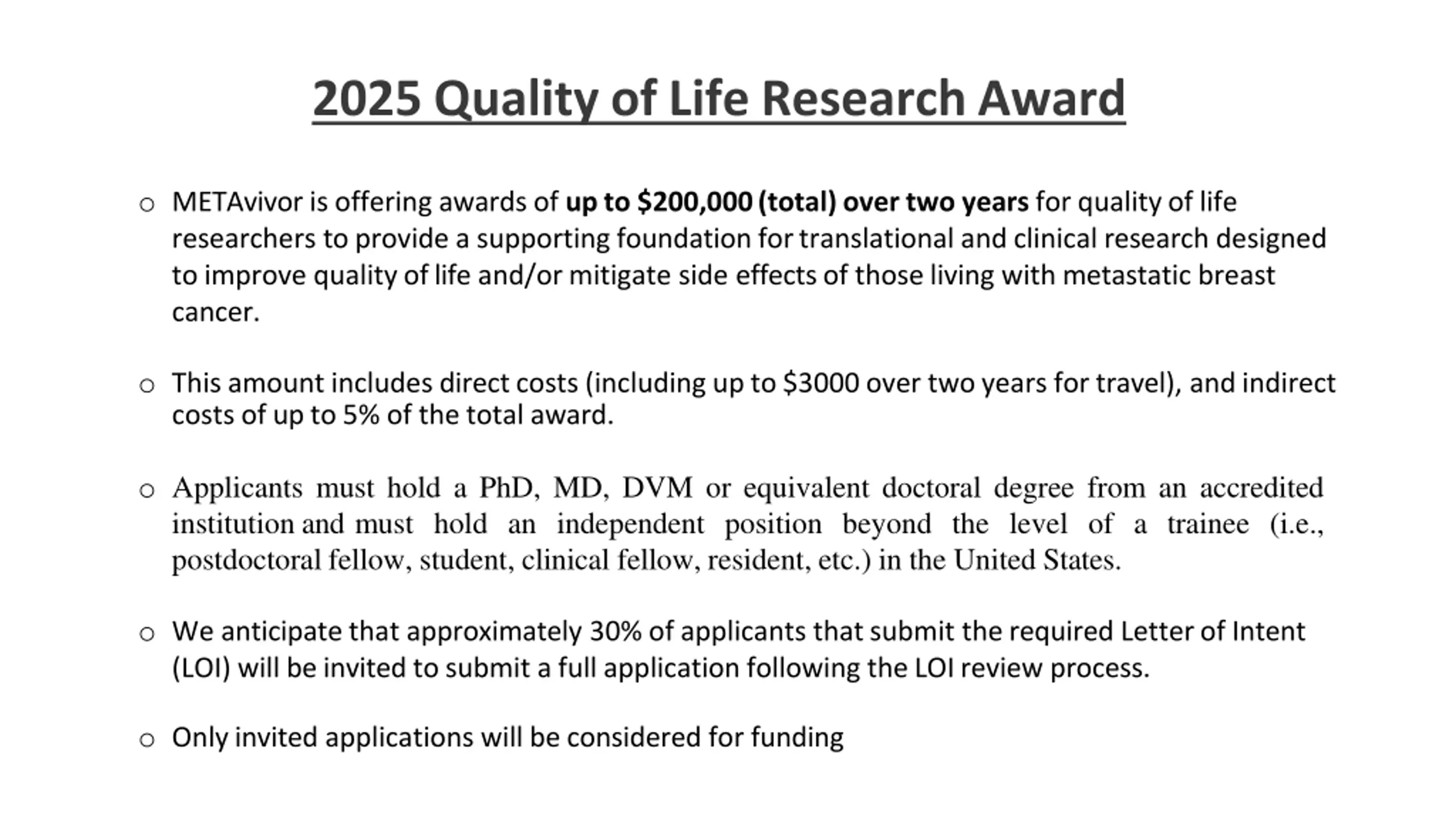 2025 Quality of Life Research Award

o METAvivor is offering awards of up to \$200,000 (total) over two years for quality of life researchers to provide a supporting foundation for translational and clinical research designed to improve quality of life and/or mitigate side effects of those living with metastatic breast cancer.

o This amount includes direct costs (including up to \$3000 over two years for travel), and indirect costs of up to 5% of the total award.

o Applicants must hold a PhD, MD, DVM or equivalent doctoral degree from an accredited institution and must hold an independent position beyond the level of a trainee (i.e., postdoctoral fellow, student, clinical fellow, resident, etc.) in the United States.

o We anticipate that approximately 30% of applicants that submit the required Letter of Intent (LOI) will be invited to submit a full application following the LOI review process.

o Only invited applications will be considered for funding